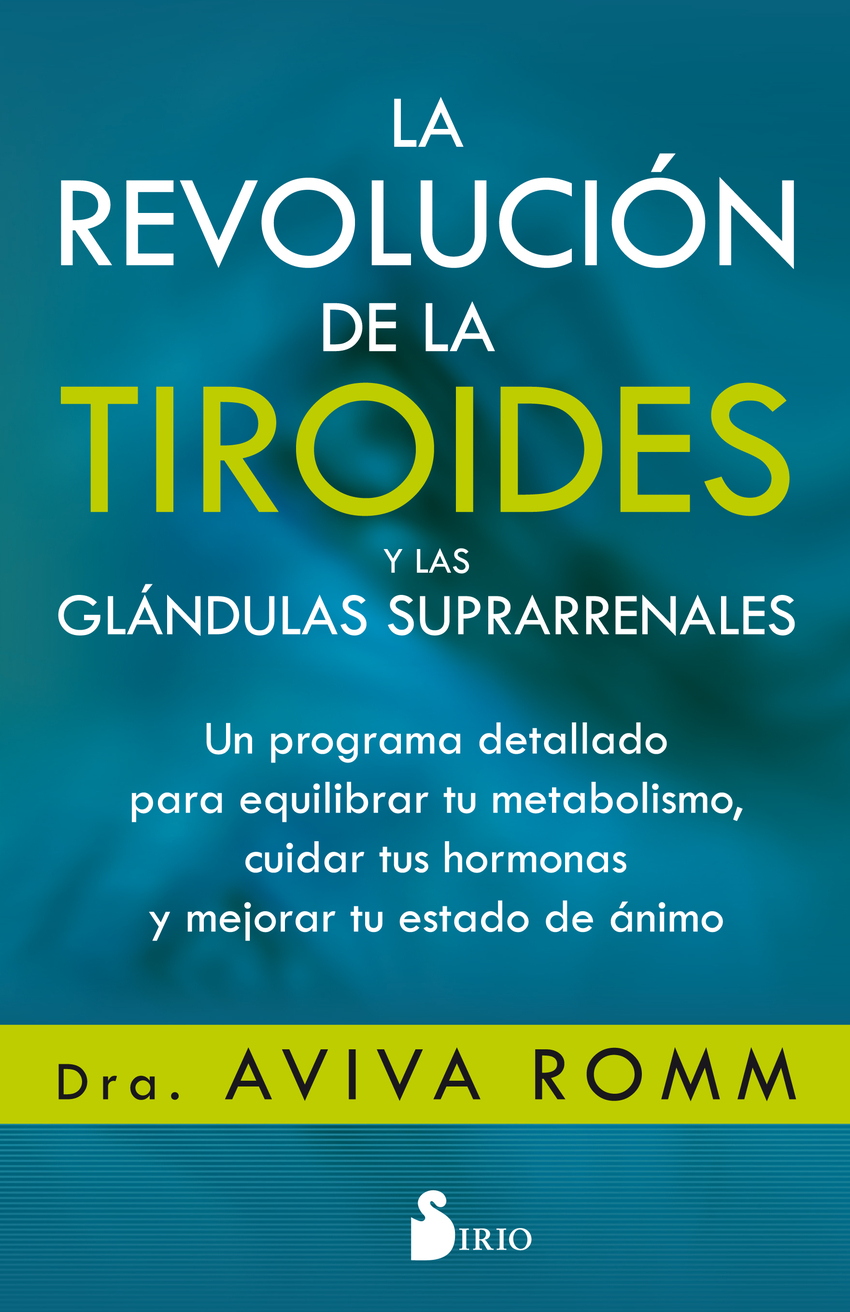 LA
REVOLUCIÓN
DE LA
TIROIDES
Y LAS
GLÁNDULAS SUPRARRENALES

Un programa detallado para equilibrar tu metabolismo, cuidar tus hormonas y mejorar tu estado de ánimo

Dra. AVIVA ROMM

SIRIO